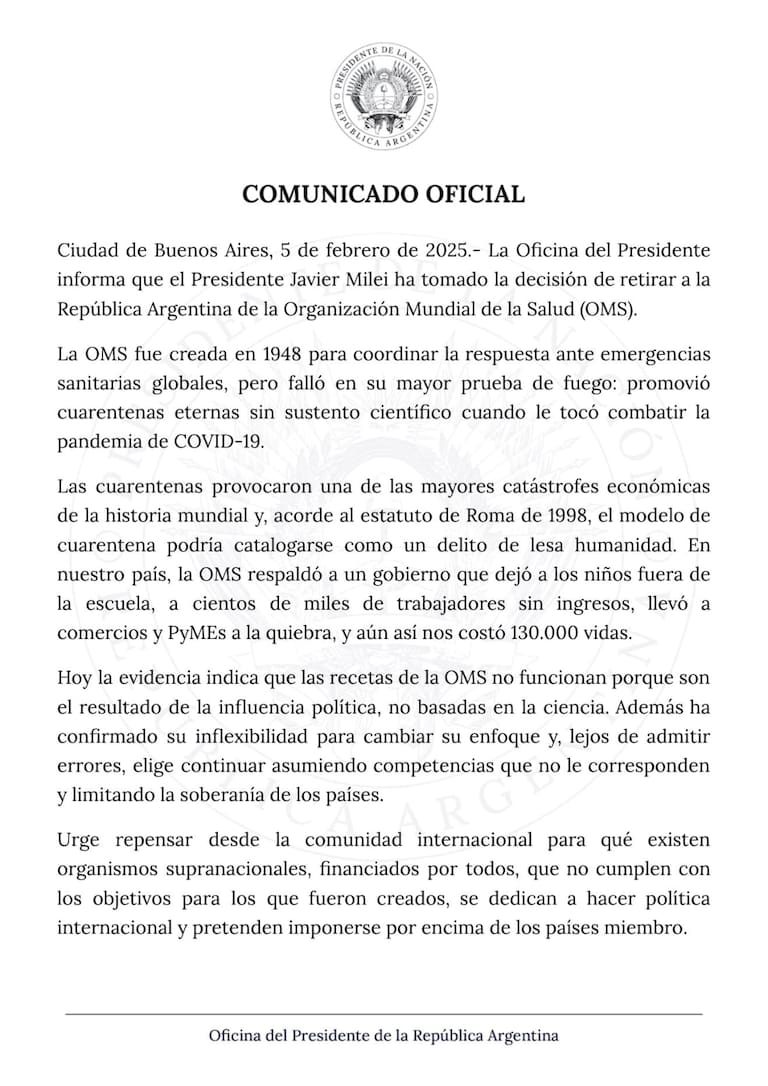 PRESIDENTE DE LA NACIÓN
REPÚBLICA ARGENTINA

COMUNICADO OFICIAL

Ciudad de Buenos Aires, 5 de febrero de 2025.- La Oficina del Presidente informa que el Presidente Javier Milei ha tomado la decisión de retirar a la República Argentina de la Organización Mundial de la Salud (OMS).

La OMS fue creada en 1948 para coordinar la respuesta ante emergencias sanitarias globales, pero falló en su mayor prueba de fuego: promovió cuarentenas eternas sin sustento científico cuando le tocó combatir la pandemia de COVID-19.

Las cuarentenas provocaron una de las mayores catástrofes económicas de la historia mundial y, acorde al estatuto de Roma de 1998, el modelo de cuarentena podría catalogarse como un delito de lesa humanidad. En nuestro país, la OMS respaldó a un gobierno que dejó a los niños fuera de la escuela, a cientos de miles de trabajadores sin ingresos, llevó a comercios y PyMEs a la quiebra, y aún así nos costó 130.000 vidas.

Hoy la evidencia indica que las recetas de la OMS no funcionan porque son el resultado de la influencia política, no basadas en la ciencia. Además ha confirmado su inflexibilidad para cambiar su enfoque y, lejos de admitir errores, elige continuar asumiendo competencias que no le corresponden y limitando la soberanía de los países.

Urge repensar desde la comunidad internacional para qué existen organismos supranacionales, financiados por todos, que no cumplen con los objetivos para los que fueron creados, se dedican a hacer política internacional y pretenden imponerse por encima de los países miembro.

Oficina del Presidente de la República Argentina